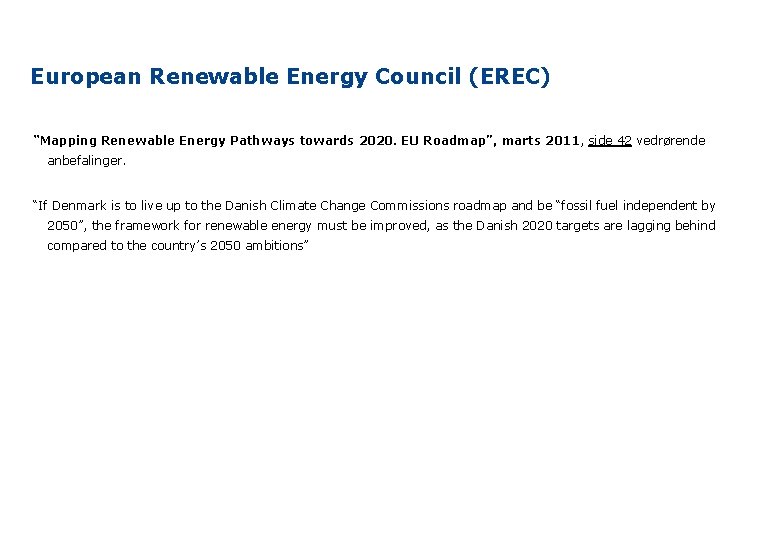 European Renewable Energy Council (EREC)

"Mapping Renewable Energy Pathways towards 2020. EU Roadmap", marts 2011, side 42 vedrørende anbefalinger.

"If Denmark is to live up to the Danish Climate Change Commissions roadmap and be "fossil fuel independent by 2050", the framework for renewable energy must be improved, as the Danish 2020 targets are lagging behind compared to the country's 2050 ambitions"